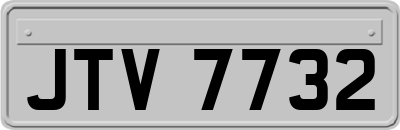 JTV 7732